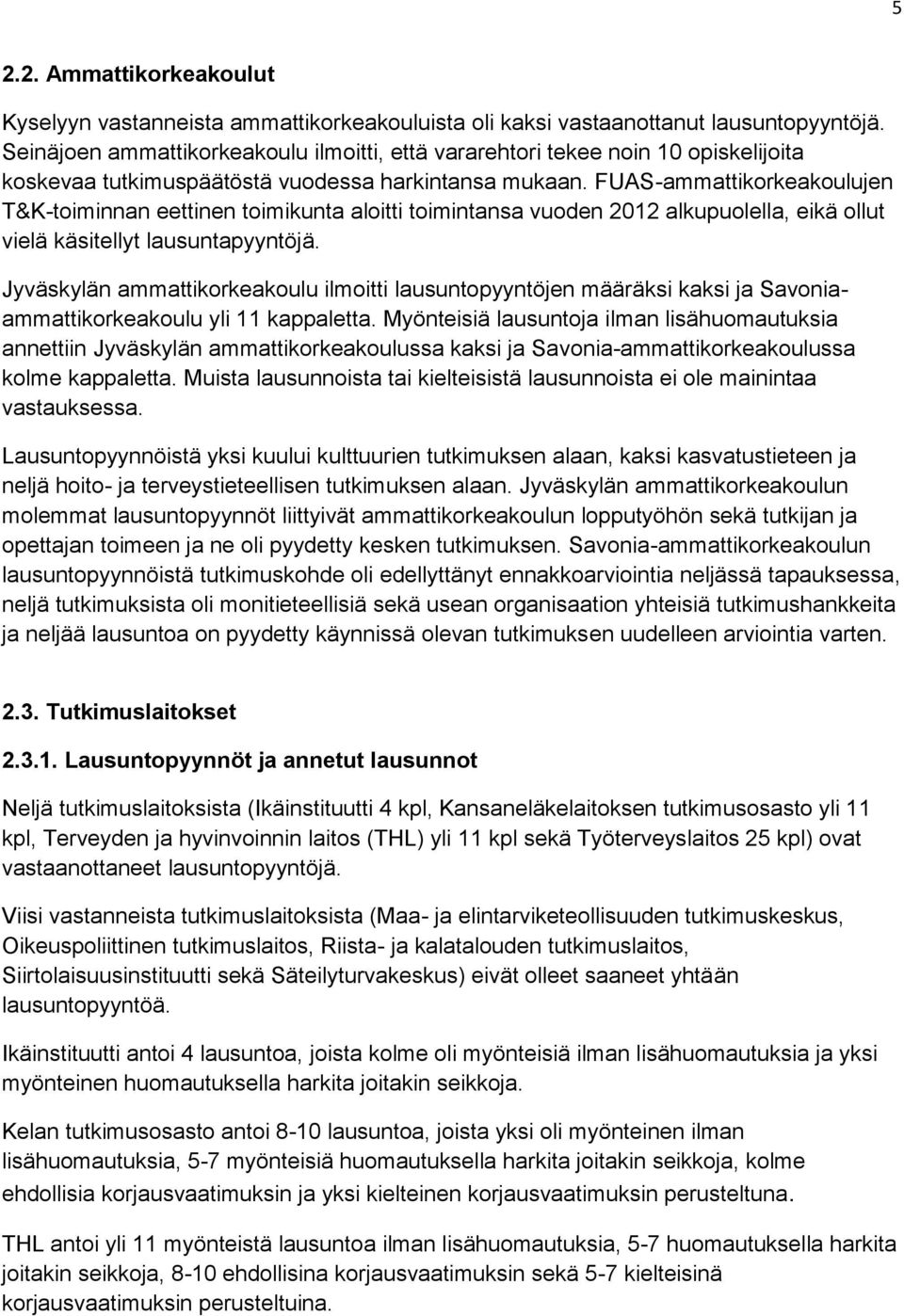 5

2.2. Ammattikorkeakoulut

Kyselyyn vastanneista ammattikorkeakouluista oli kaksi vastaanottanut lausuntopyyntöjä. Seinäjoen ammattikorkeakoulu ilmoitti, että vararehtori tekee noin 10 opiskelijoita koskevaa tutkimuspäätöstä vuodessa harkintansa mukaan. FUAS-ammattikorkeakoulujen T&K-toiminnan eettinen toimikunta aloitti toimintansa vuoden 2012 alkupuolella, eikä ollut vielä käsitellyt lausuntapyyntöjä.

Jyväskylän ammattikorkeakoulu ilmoitti lausuntopyyntöjen määräksi kaksi ja Savonia-ammattikorkeakoulu yli 11 kappaletta. Myönteisiä lausuntoja ilman lisähuomautuksia annettiin Jyväskylän ammattikorkeakoulussa kaksi ja Savonia-ammattikorkeakoulussa kolme kappaletta. Muista lausunnoista tai kielteisistä lausunnoista ei ole mainintaa vastauksessa.

Lausuntopyynnöistä yksi kuului kulttuurien tutkimuksen alaan, kaksi kasvatustieteen ja neljä hoito- ja terveystieteellisen tutkimuksen alaan. Jyväskylän ammattikorkeakoulun molemmat lausuntopyynnöt liittyivät ammattikorkeakoulun lopputyöhön sekä tutkijan ja opettajan toimeen ja ne oli pyydetty kesken tutkimuksen. Savonia-ammattikorkeakoulun lausuntopyynnöistä tutkimuskohde oli edellyttänyt ennakkoarviointia neljässä tapauksessa, neljä tutkimuksista oli monitieteellisiä sekä usean organisaation yhteisiä tutkimushankkeita ja neljää lausuntoa on pyydetty käynnissä olevan tutkimuksen uudelleen arviointia varten.

2.3. Tutkimuslaitokset

2.3.1. Lausuntopyynnöt ja annetut lausunnot

Neljä tutkimuslaitoksista (Ikäinstituutti 4 kpl, Kansaneläkelaitoksen tutkimusosasto yli 11 kpl, Terveyden ja hyvinvoinnin laitos (THL) yli 11 kpl sekä Työterveyslaitos 25 kpl) ovat vastaanottaneet lausuntopyyntöjä.

Viisi vastanneista tutkimuslaitoksista (Maa- ja elintarviketeollisuuden tutkimuskeskus, Oikeuspoliittinen tutkimuslaitos, Riista- ja kalatalouden tutkimuslaitos, Siirtolaisuusinstituutti sekä Säteilyturvakeskus) eivät olleet saaneet yhtään lausuntopyyntöä.

Ikäinstituutti antoi 4 lausuntoa, joista kolme oli myönteisiä ilman lisähuomautuksia ja yksi myönteinen huomautuksella harkita joitakin seikkoja.

Kelan tutkimusosasto antoi 8-10 lausuntoa, joista yksi oli myönteinen ilman lisähuomautuksia, 5-7 myönteisiä huomautuksella harkita joitakin seikkoja, kolme ehdollisia korjausvaatimuksin ja yksi kielteinen korjausvaatimuksin perusteltuna.

THL antoi yli 11 myönteistä lausuntoa ilman lisähuomautuksia, 5-7 huomautuksella harkita joitakin seikkoja, 8-10 ehdollisina korjausvaatimuksin sekä 5-7 kielteisinä korjausvaatimuksin perusteltuina.